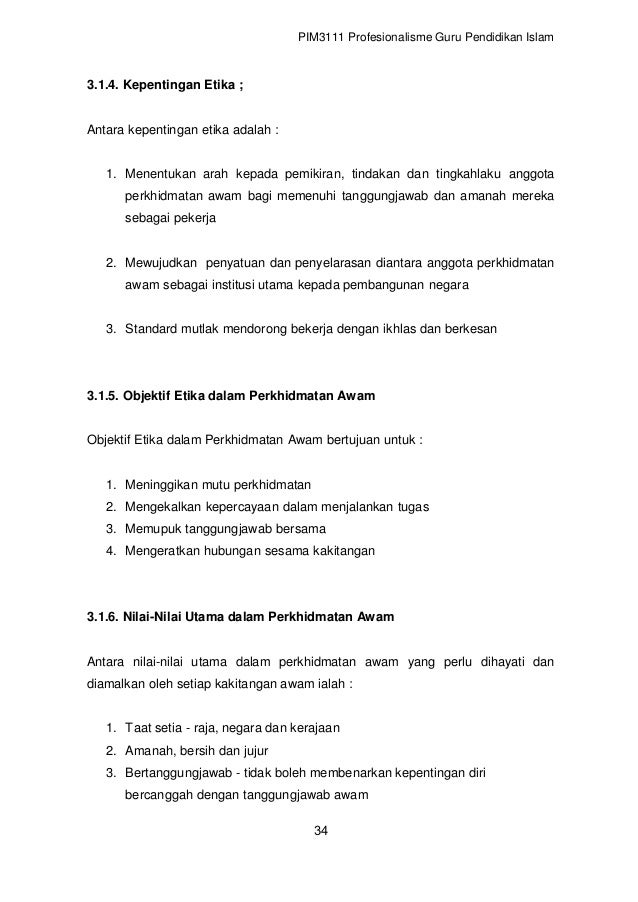 PIM3111 Profesionalisme Guru Pendidikan Islam

3.1.4. Kepentingan Etika ;

Antara kepentingan etika adalah :

1. Menentukan arah kepada pemikiran, tindakan dan tingkahlaku anggota perkhidmatan awam bagi memenuhi tanggungjawab dan amanah mereka sebagai pekerja

2. Mewujudkan penyatuan dan penyelarasan diantara anggota perkhidmatan awam sebagai institusi utama kepada pembangunan negara

3. Standard mutlak mendorong bekerja dengan ikhlas dan berkesan

3.1.5. Objektif Etika dalam Perkhidmatan Awam

Objektif Etika dalam Perkhidmatan Awam bertujuan untuk :

1. Meninggikan mutu perkhidmatan
2. Mengekalkan kepercayaan dalam menjalankan tugas
3. Memupuk tanggungjawab bersama
4. Mengeratkan hubungan sesama kakitangan

3.1.6. Nilai-Nilai Utama dalam Perkhidmatan Awam

Antara nilai-nilai utama dalam perkhidmatan awam yang perlu dihayati dan diamalkan oleh setiap kakitangan awam ialah :

1. Taat setia - raja, negara dan kerajaan
2. Amanah, bersih dan jujur
3. Bertanggungjawab - tidak boleh membenarkan kepentingan diri bercanggah dengan tanggungjawab awam

34